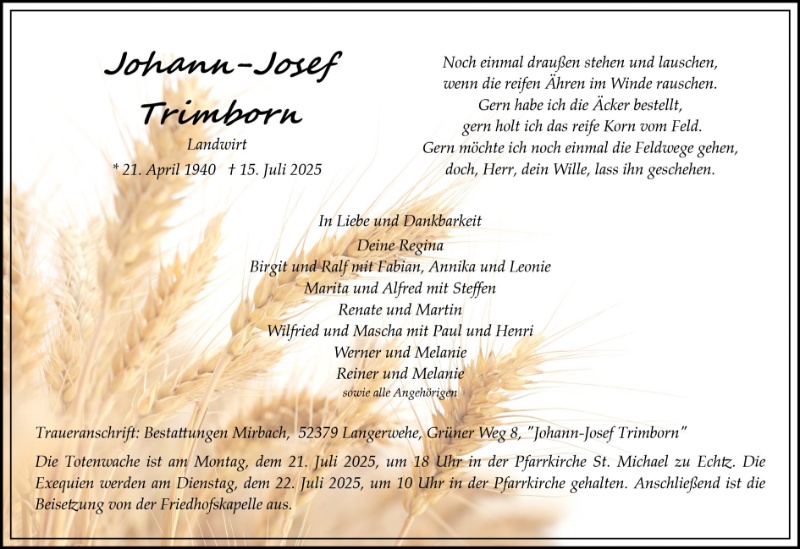 Johann-Josef Trimborn

Landwirt

* 21. April 1940 † 15. Juli 2025

Noch einmal draußen stehen und lauschen,
wenn die reifen Ähren im Winde rauschen.
Gern habe ich die Äcker bestellt,
gern holt ich das reife Korn vom Feld.
Gern möchte ich noch einmal die Feldwege gehen,
doch, Herr, dein Wille, lass ihn geschehen.

In Liebe und Dankbarkeit
Deine Regina
Birgit und Ralf mit Fabian, Annika und Leonie
Marita und Alfred mit Steffen
Renate und Martin
Wilfried und Mascha mit Paul und Henri
Werner und Melanie
Reiner und Melanie
sowie alle Angehörigen

Traueranschrift: Bestattungen Mirbach, 52379 Langerwehe, Grüner Weg 8, "Johann-Josef Trimborn"

Die Totenwache ist am Montag, dem 21. Juli 2025, um 18 Uhr in der Pfarrkirche St. Michael zu Echtz. Die Exequien werden am Dienstag, dem 22. Juli 2025, um 10 Uhr in der Pfarrkirche gehalten. Anschließend ist die Beisetzung von der Friedhofskapelle aus.